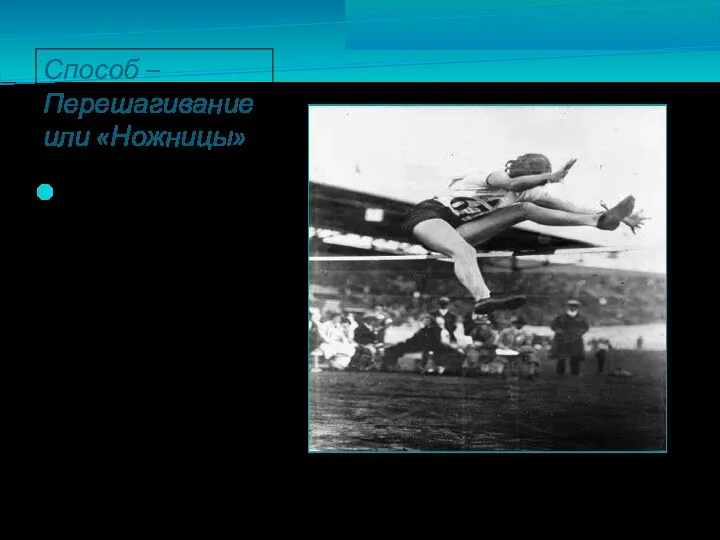 Способ – Перешагивание или «Ножницы»